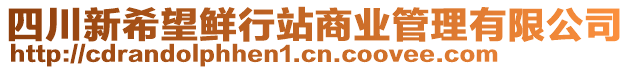 四川新希望鲜行站商业管理有限公司
http://cdrandolphhen1.cn.coovee.com